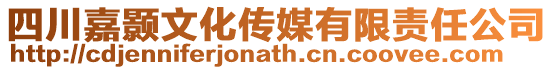 四川嘉颢文化传媒有限责任公司
http://cdjenniferjonath.cn.coovee.com